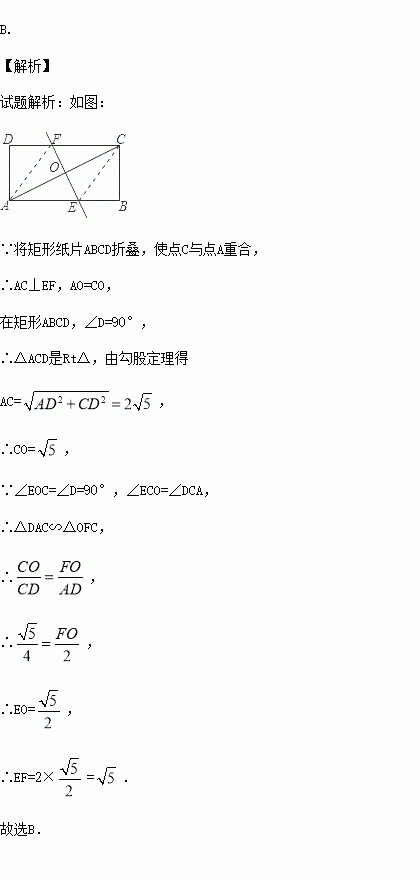 B.

【解析】

试题解析：如图：

D F C O A E B

∵将矩形纸片ABCD折叠，使点C与点A重合，

∴AC⊥EF，AO=CO，

在矩形ABCD，∠D=90°，

∴△ACD是Rt△，由勾股定理得

AC=$\sqrt{AD^2+CD^2}=2\sqrt{5}$，

∴CO=$\sqrt{5}$，

∵∠EOC=∠D=90°，∠ECO=∠DCA，

∴△DAC∽△OFC，

∴$\frac{CO}{CD}=\frac{FO}{AD}$，

∴$\frac{\sqrt{5}}{4}=\frac{FO}{2}$，

∴EO=$\frac{\sqrt{5}}{2}$，

∴EF=2×$\frac{\sqrt{5}}{2}=\sqrt{5}$．

故选B．